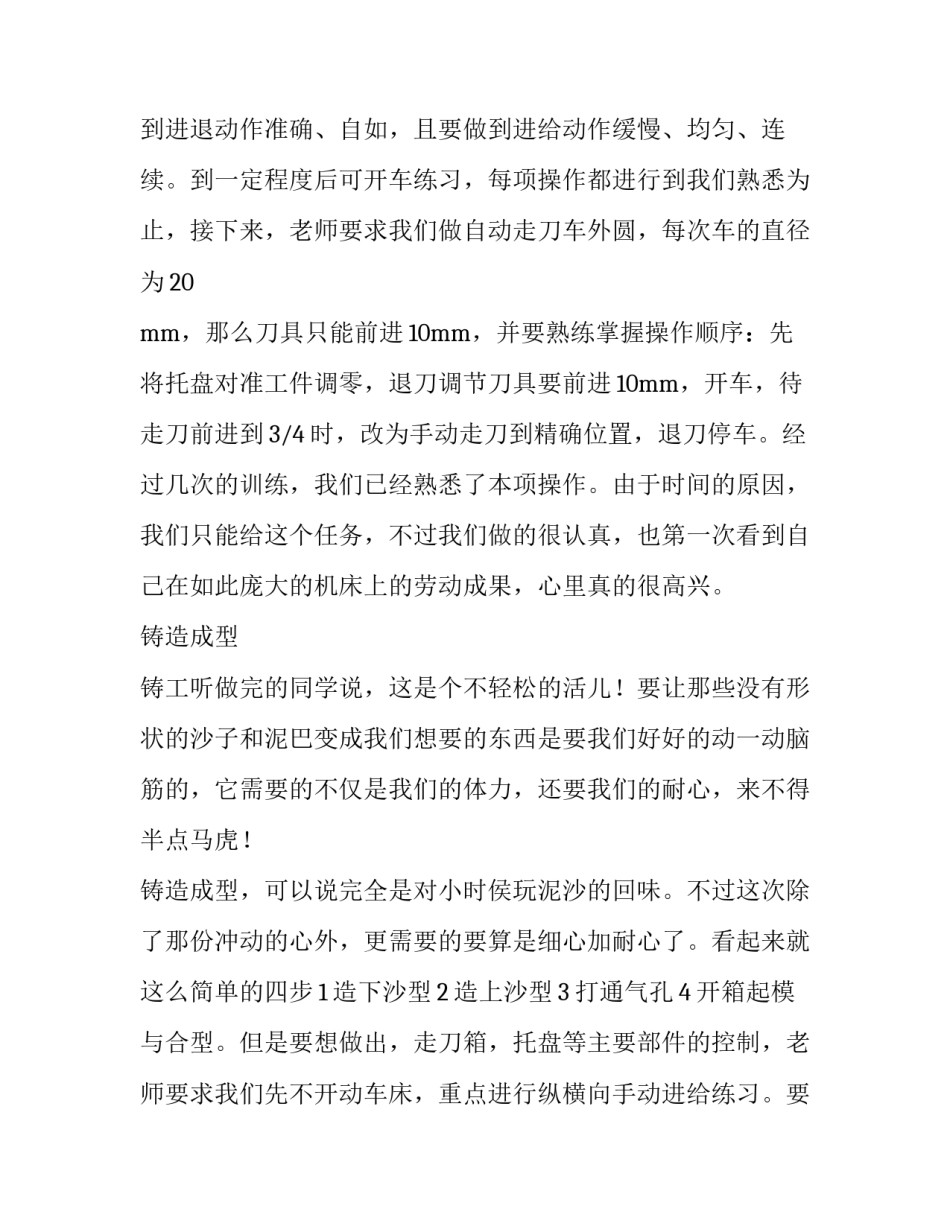 到进退动作准确、自如，且要做到进给动作缓慢、均匀、连续。到一定程度后可开车练习，每项操作都进行到我们熟悉为止，接下来，老师要求我们做自动走刀车外圆，每次车的直径为20

mm，那么刀具只能前进10mm，并要熟练掌握操作顺序：先将托盘对准工件调零，退刀调节刀具要前进10mm，开车，待走刀前进到3/4时，改为手动走刀到精确位置，退刀停车。经过几次的训练，我们已经熟悉了本项操作。由于时间的原因，我们只能给这个任务，不过我们做的很认真，也第一次看到自己在如此庞大的机床上的劳动成果，心里真的很高兴。

铸造成型

铸工听做完的同学说，这是个不轻松的活儿！要让那些没有形状的沙子和泥巴变成我们想要的东西是要我们好好的动一动脑筋的，它需要的不仅是我们的体力，还要我们的耐心，来不得半点马虎！

铸造成型，可以说完全是对小时侯玩泥沙的回味。不过这次除了那份冲动的心外，更需要的要算是细心加耐心了。看起来就这么简单的四步1造下沙型2造上沙型3打通气孔4开箱起模与合型。但是要想做出，走刀箱，托盘等主要部件的控制，老师要求我们先不开动车床，重点进行纵横向手动进给练习。要